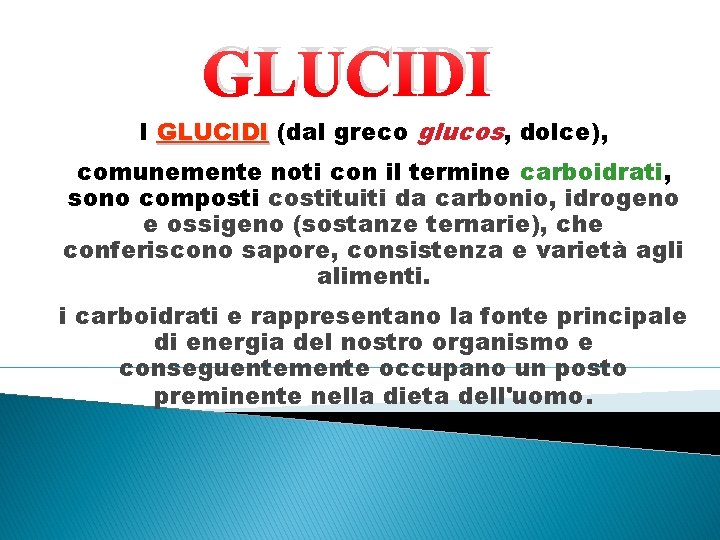 GLUCIDI

I GLUCIDI (dal greco glucos, dolce),

comunemente noti con il termine carboidrati, sono composti costituiti da carbonio, idrogeno e ossigeno (sostanze ternarie), che conferiscono sapore, consistenza e varietà agli alimenti.

i carboidrati e rappresentano la fonte principale di energia del nostro organismo e conseguentemente occupano un posto preminente nella dieta dell'uomo.